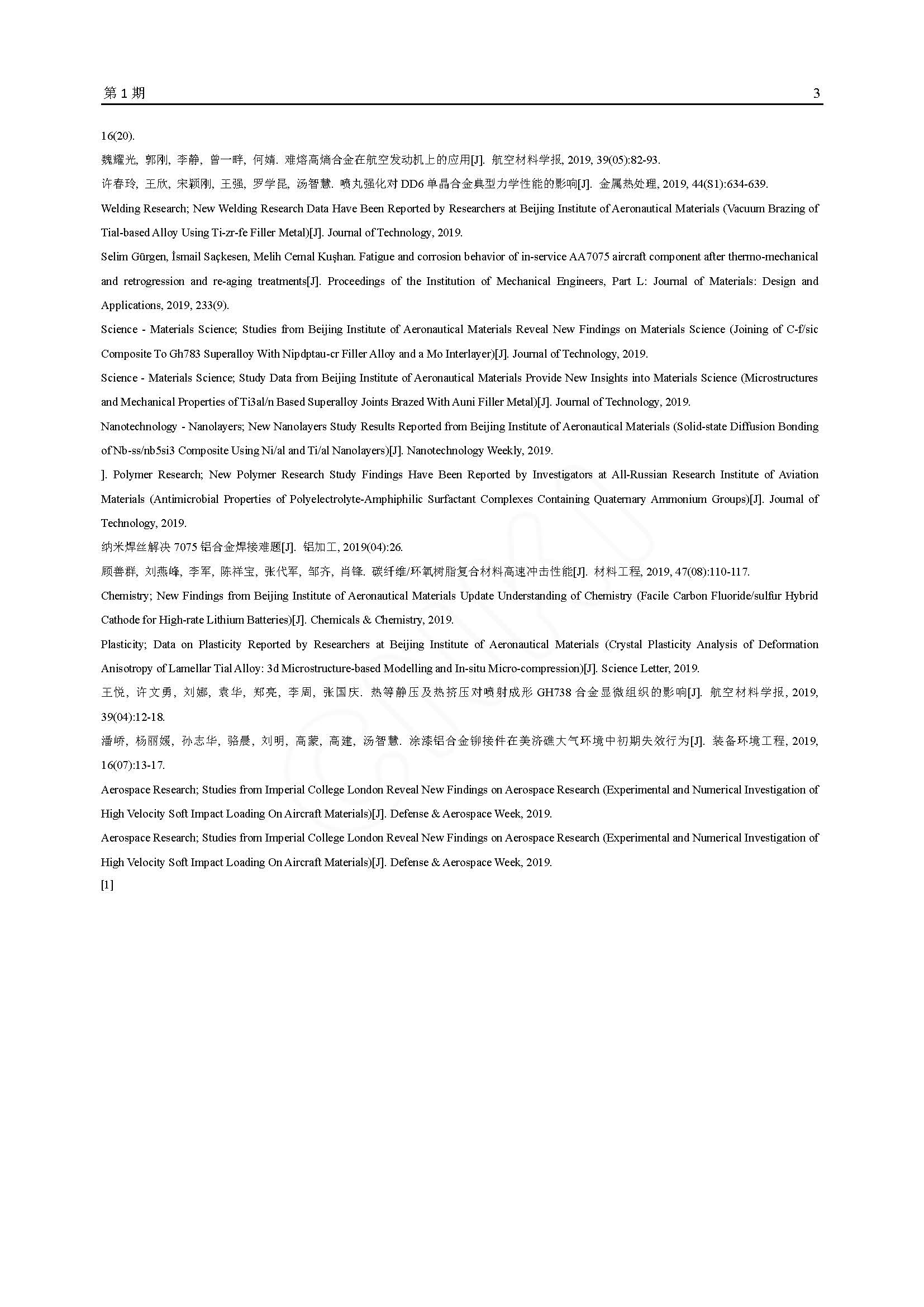 第 1 期 3

16(20).

魏耀光, 郭刚, 李静, 曾一畔, 何婧. 难熔高熵合金在航空发动机上的应用[J]. 航空材料学报, 2019, 39(05):82-93.

许春玲, 王欣, 宋颖刚, 王强, 罗学昆, 汤智慧. 喷丸强化对 DD6 单晶合金典型力学性能的影响[J]. 金属热处理, 2019, 44(S1):634-639.

Welding Research; New Welding Research Data Have Been Reported by Researchers at Beijing Institute of Aeronautical Materials (Vacuum Brazing of Tial-based Alloy Using Ti-zr-fe Filler Metal)[J]. Journal of Technology, 2019.

Selim Gürgen, İsmail Saçkesen, Melih Cemal Kuşhan. Fatigue and corrosion behavior of in-service AA7075 aircraft component after thermo-mechanical and retrogression and re-aging treatments[J]. Proceedings of the Institution of Mechanical Engineers, Part L: Journal of Materials: Design and Applications, 2019, 233(9).

Science - Materials Science; Studies from Beijing Institute of Aeronautical Materials Reveal New Findings on Materials Science (Joining of C-f/sic Composite To Gh783 Superalloy With Nipdptau-cr Filler Alloy and a Mo Interlayer)[J]. Journal of Technology, 2019.

Science - Materials Science; Study Data from Beijing Institute of Aeronautical Materials Provide New Insights into Materials Science (Microstructures and Mechanical Properties of Ti3al/n Based Superalloy Joints Brazed With Auni Filler Metal)[J]. Journal of Technology, 2019.

Nanotechnology - Nanolayers; New Nanolayers Study Results Reported from Beijing Institute of Aeronautical Materials (Solid-state Diffusion Bonding of Nb-ss/nb5si3 Composite Using Ni/al and Ti/al Nanolayers)[J]. Nanotechnology Weekly, 2019.

]. Polymer Research; New Polymer Research Study Findings Have Been Reported by Investigators at All-Russian Research Institute of Aviation Materials (Antimicrobial Properties of Polyelectrolyte-Amphiphilic Surfactant Complexes Containing Quaternary Ammonium Groups)[J]. Journal of Technology, 2019.

纳米焊丝解决 7075 铝合金焊接难题[J]. 铝加工, 2019(04):26.

顾善群, 刘燕峰, 李军, 陈祥宝, 张代军, 邹齐, 肖锋. 碳纤维/环氧树脂复合材料高速冲击性能[J]. 材料工程, 2019, 47(08):110-117.

Chemistry; New Findings from Beijing Institute of Aeronautical Materials Update Understanding of Chemistry (Facile Carbon Fluoride/sulfur Hybrid Cathode for High-rate Lithium Batteries)[J]. Chemicals & Chemistry, 2019.

Plasticity; Data on Plasticity Reported by Researchers at Beijing Institute of Aeronautical Materials (Crystal Plasticity Analysis of Deformation Anisotropy of Lamellar Tial Alloy: 3d Microstructure-based Modelling and In-situ Micro-compression)[J]. Science Letter, 2019.

王悦, 许文勇, 刘娜, 袁华, 郑亮, 李周, 张国庆. 热等静压及热挤压对喷射成形 GH738 合金显微组织的影响[J]. 航空材料学报, 2019, 39(04):12-18.

潘峤, 杨丽媛, 孙志华, 骆晨, 刘明, 高蒙, 高建, 汤智慧. 涂漆铝合金铆接件在美济礁大气环境中初期失效行为[J]. 装备环境工程, 2019, 16(07):13-17.

Aerospace Research; Studies from Imperial College London Reveal New Findings on Aerospace Research (Experimental and Numerical Investigation of High Velocity Soft Impact Loading On Aircraft Materials)[J]. Defense & Aerospace Week, 2019.

Aerospace Research; Studies from Imperial College London Reveal New Findings on Aerospace Research (Experimental and Numerical Investigation of High Velocity Soft Impact Loading On Aircraft Materials)[J]. Defense & Aerospace Week, 2019.

[1]